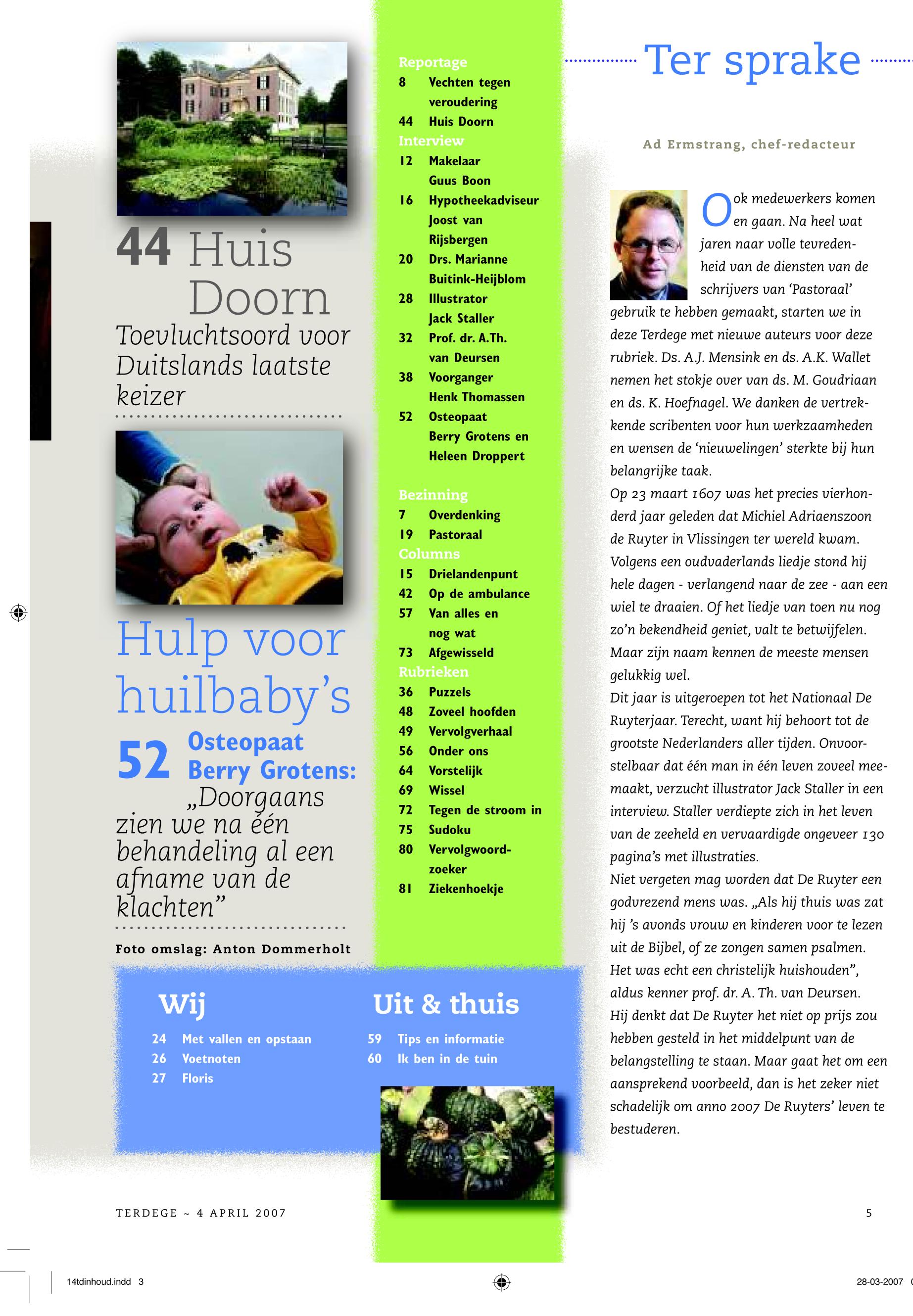 44 Huis Doorn
Toevluchtsoord voor Duitslands laatste keizer

Hulp voor huilbaby's
52 Osteopaat Berry Grotens: „Doorgaans zien we na één behandeling al een afname van de klachten"

Foto omslag: Anton Dommerholt

Reportage
8 Vechten tegen veroudering
44 Huis Doorn
Interview
12 Makelaar Guus Boon
16 Hypotheekadviseur Joost van Rijsbergen
20 Drs. Marianne Buitink-Heijblom
28 Illustrator Jack Staller
32 Prof. dr. A.Th. van Deursen
38 Voorganger Henk Thomassen
52 Osteopaat Berry Grotens en Heleen Droppert

Bezinning
7 Overdenking
19 Pastoraal
Columns
15 Drielandenpunt
42 Op de ambulance
57 Van alles en nog wat
73 Afgewisseld
Rubrieken
36 Puzzels
48 Zoveel hoofden
49 Vervolgverhaal
56 Onder ons
64 Vorstelijk
69 Wissel
72 Tegen de stroom in
75 Sudoku
80 Vervolgwoordzoeker
81 Ziekenhoekje

Wij
24 Met vallen en opstaan
26 Voetnoten
27 Floris

Uit & thuis
59 Tips en informatie
60 Ik ben in de tuin

Ter sprake

Ad Ermstrang, chef-redacteur

Ook medewerkers komen en gaan. Na heel wat jaren naar volle tevredenheid van de diensten van de schrijvers van 'Pastoraal' gebruik te hebben gemaakt, starten we in deze Terdege met nieuwe auteurs voor deze rubriek. Ds. A.J. Mensink en ds. A.K. Wallet nemen het stokje over van ds. M. Goudriaan en ds. K. Hoefnagel. We danken de vertrekkende scribenten voor hun werkzaamheden en wensen de 'nieuwelingen' sterkte bij hun belangrijke taak.
Op 23 maart 1607 was het precies vierhonderd jaar geleden dat Michiel Adriaenszoon de Ruyter in Vlissingen ter wereld kwam. Volgens een oudvaderlands liedje stond hij hele dagen - verlangend naar de zee - aan een wiel te draaien. Of het liedje van toen nu nog zo'n bekendheid geniet, valt te betwijfelen. Maar zijn naam kennen de meeste mensen gelukkig wel.
Dit jaar is uitgeroepen tot het Nationaal De Ruyterjaar. Terecht, want hij behoort tot de grootste Nederlanders aller tijden. Onvoorstelbaar dat één man in één leven zoveel meemaakt, verzucht illustrator Jack Staller in een interview. Staller verdiepte zich in het leven van de zeeheld en vervaardigde ongeveer 130 pagina's met illustraties.
Niet vergeten mag worden dat De Ruyter een godvrezend mens was. „Als hij thuis was zat hij 's avonds vrouw en kinderen voor te lezen uit de Bijbel, of ze zongen samen psalmen. Het was echt een christelijk huishouden", aldus kenner prof. dr. A. Th. van Deursen. Hij denkt dat De Ruyter het niet op prijs zou hebben gesteld in het middelpunt van de belangstelling te staan. Maar gaat het om een aansprekend voorbeeld, dan is het zeker niet schadelijk om anno 2007 De Ruyters' leven te bestuderen.

TERDEGE ~ 4 APRIL 2007
5

14tdinhoud.indd 3
28-03-2007